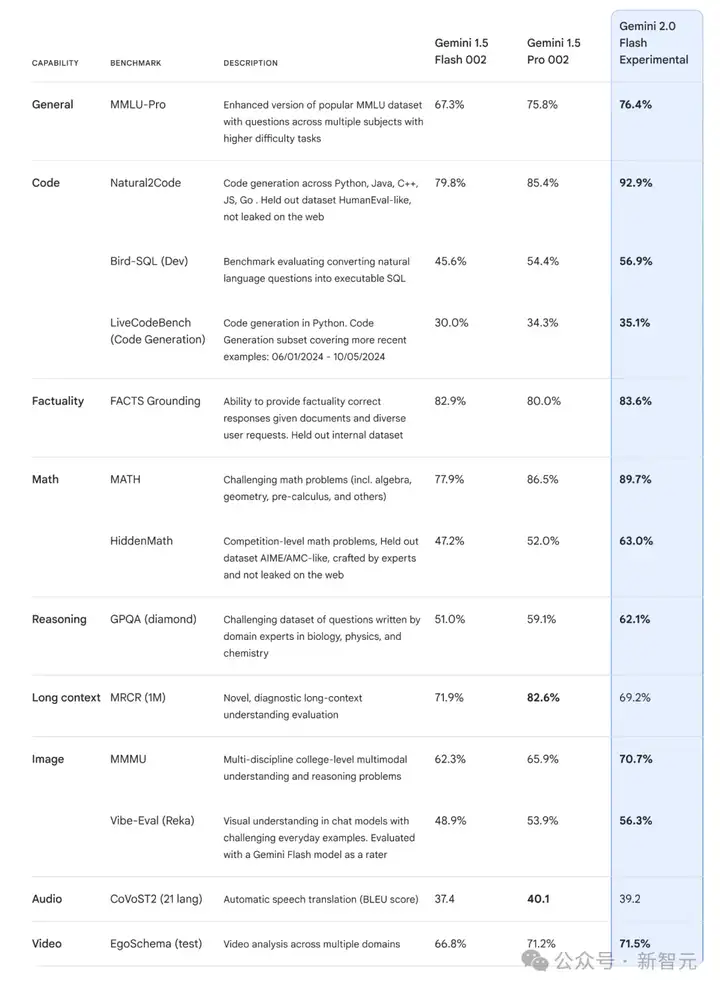 | CAPABILITY | BENCHMARK | DESCRIPTION | Gemini 1.5 Flash 002 | Gemini 1.5 Pro 002 | Gemini 2.0 Flash Experimental |
|---|---|---|---|---|---|
| General | MMLU-Pro | Enhanced version of popular MMLU dataset with questions across multiple subjects with higher difficulty tasks | 67.3% | 75.8% | 76.4% |
| Code | Natural2Code | Code generation across Python, Java, C++, JS, Go . Held out dataset HumanEval-like, not leaked on the web | 79.8% | 85.4% | 92.9% |
| | Bird-SQL (Dev) | Benchmark evaluating converting natural language questions into executable SQL | 45.6% | 54.4% | 56.9% |
| | LiveCodeBench (Code Generation) | Code generation in Python. Code Generation subset covering more recent examples: 06/01/2024 - 10/05/2024 | 30.0% | 34.3% | 35.1% |
| Factuality | FACTS Grounding | Ability to provide factuality correct responses given documents and diverse user requests. Held out internal dataset | 82.9% | 80.0% | 83.6% |
| Math | MATH | Challenging math problems (incl. algebra, geometry, pre-calculus, and others) | 77.9% | 86.5% | 89.7% |
| | HiddenMath | Competition-level math problems, Held out dataset AIME/AMC-like, crafted by experts and not leaked on the web | 47.2% | 52.0% | 63.0% |
| Reasoning | GPQA (diamond) | Challenging dataset of questions written by domain experts in biology, physics, and chemistry | 51.0% | 59.1% | 62.1% |
| Long context | MRCR (1M) | Novel, diagnostic long-context understanding evaluation | 71.9% | 82.6% | 69.2% |
| Image | MMMU | Multi-discipline college-level multimodal understanding and reasoning problems | 62.3% | 65.9% | 70.7% |
| | Vibe-Eval (Reka) | Visual understanding in chat models with challenging everyday examples. Evaluated with a Gemini Flash model as a rater | 48.9% | 53.9% | 56.3% |
| Audio | CoVoST2 (21 lang) | Automatic speech translation (BLEU score) | 37.4 | 40.1 | 39.2 |
| Video | EgoSchema (test) | Video analysis across multiple domains | 66.8% | 71.2% | 71.5% |

公众号 · 新智元